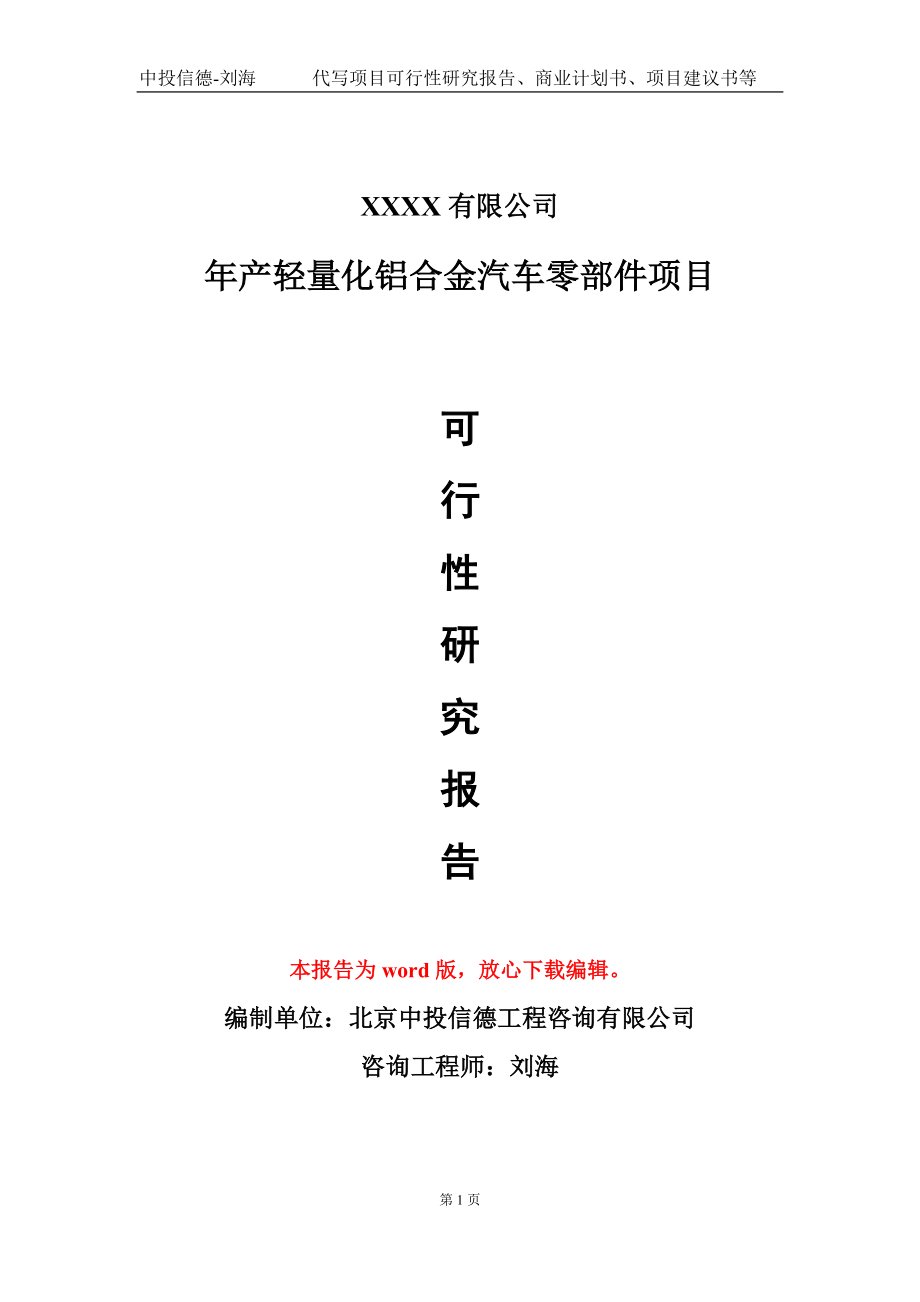 中投信德-刘海　　代写项目可行性研究报告、商业计划书、项目建议书等

XXXX 有限公司

年产轻量化铝合金汽车零部件项目

可

行

性

研

究

报

告

本报告为 word 版，放心下载编辑。

编制单位：北京中投信德工程咨询有限公司

咨询工程师：刘海

第 1 页